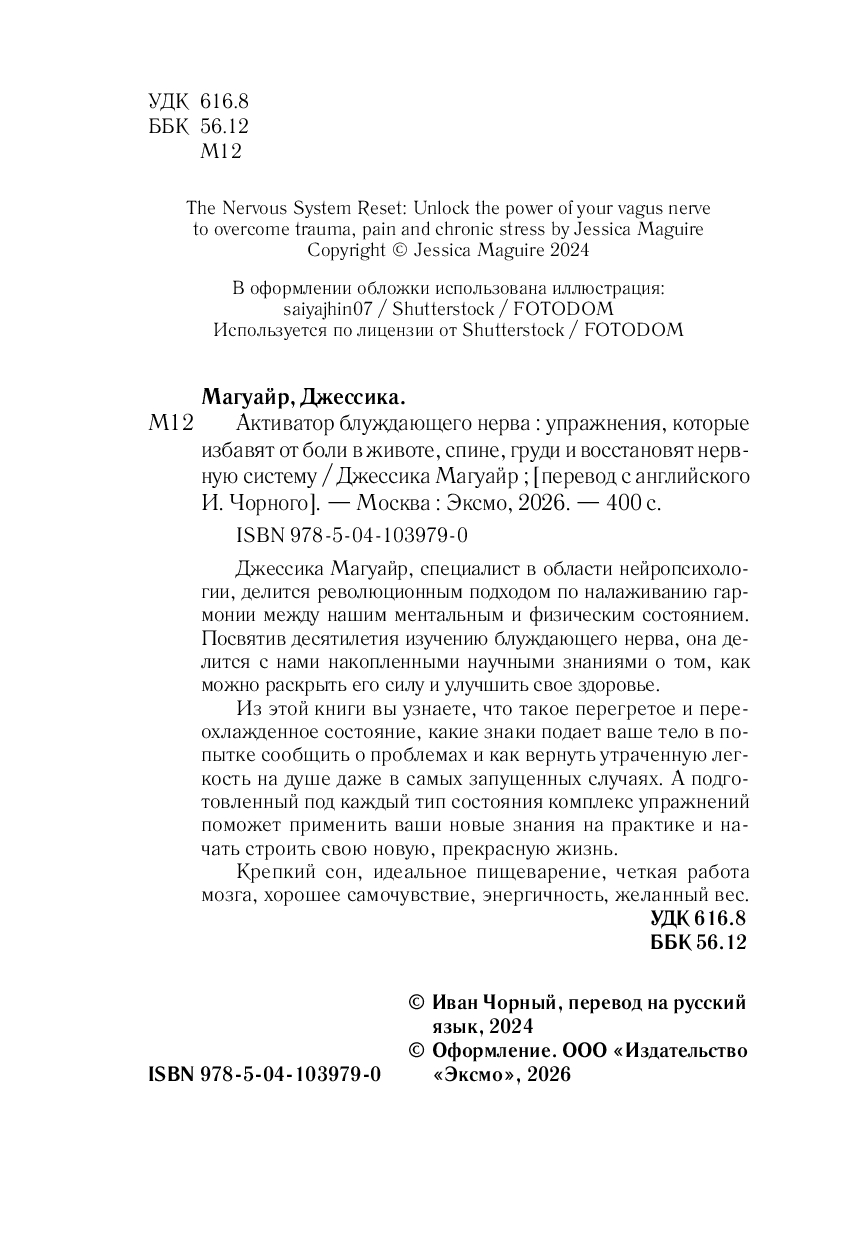 УДК 616.8
ББК 56.12
М12

The Nervous System Reset: Unlock the power of your vagus nerve to overcome trauma, pain and chronic stress by Jessica Maguire
Copyright © Jessica Maguire 2024

В оформлении обложки использована иллюстрация:
saiyajhin07 / Shutterstock / FOTODOM
Используется по лицензии от Shutterstock / FOTODOM

Магуайр, Джессика.

М12 Активатор блуждающего нерва : упражнения, которые избавят от боли в животе, спине, груди и восстановят нервную систему / Джессика Магуайр ; [перевод с английского И. Чорного]. — Москва : Эксмо, 2026. — 400 с.

ISBN 978-5-04-103979-0

Джессика Магуайр, специалист в области нейропсихологии, делится революционным подходом по налаживанию гармонии между нашим ментальным и физическим состоянием. Посвятив десятилетия изучению блуждающего нерва, она делится с нами накопленными научными знаниями о том, как можно раскрыть его силу и улучшить свое здоровье.

Из этой книги вы узнаете, что такое перегретое и переохлажденное состояние, какие знаки подает ваше тело в попытке сообщить о проблемах и как вернуть утраченную легкость на душе даже в самых запущенных случаях. А подготовленный под каждый тип состояния комплекс упражнений поможет применить ваши новые знания на практике и начать строить свою новую, прекрасную жизнь.

Крепкий сон, идеальное пищеварение, четкая работа мозга, хорошее самочувствие, энергичность, желанный вес.

УДК 616.8
ББК 56.12

© Иван Чорный, перевод на русский язык, 2024
© Оформление. ООО «Издательство «Эксмо», 2026

ISBN 978-5-04-103979-0